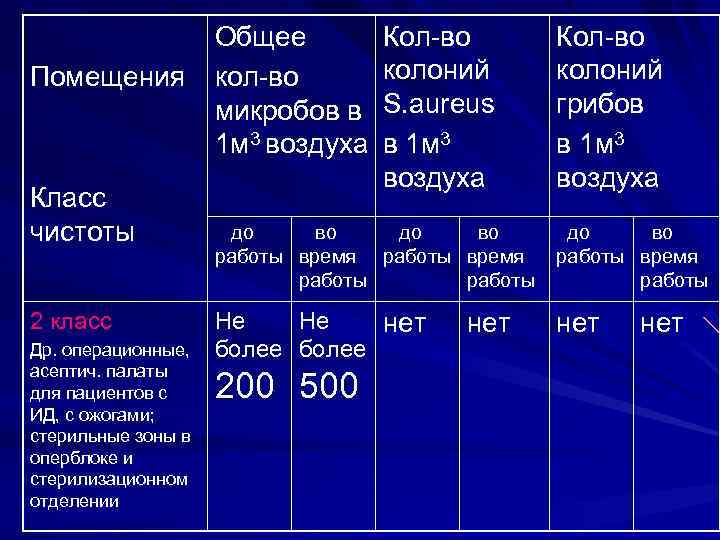 | Помещения Класс чистоты | Общее кол-во микробов в 1м$^3$ воздуха | | Кол-во колоний S.aureus в 1м$^3$ воздуха | | Кол-во колоний грибов в 1м$^3$ воздуха | |
|---|---|---|---|---|---|---|
| | до работы | во время работы | до работы | во время работы | до работы | во время работы |
| 2 класс Др. операционные, асептич. палаты для пациентов с ИД, с ожогами; стерильные зоны в оперблоке и стерилизационном отделении | Не более 200 | Не более 500 | нет | нет | нет | нет |